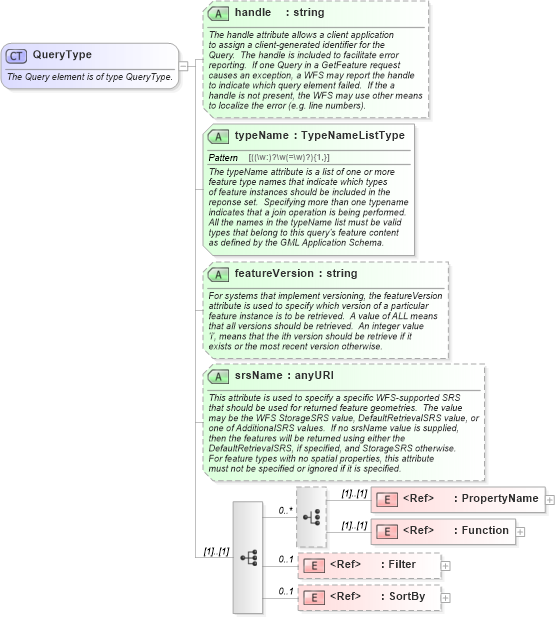 CT QueryType
The Query element is of type QueryType.

A handle : string
The handle attribute allows a client application to assign a client-generated identifier for the Query. The handle is included to facilitate error reporting. If one Query in a GetFeature request causes an exception, a WFS may report the handle to indicate which query element failed. If the a handle is not present, the WFS may use other means to localize the error (e.g. line numbers).

A typeName : TypeNameListType
Pattern [((\w:)?\w(=\w)?){1,}]
The typeName attribute is a list of one or more feature type names that indicate which types of feature instances should be included in the reponse set. Specifying more than one typename indicates that a join operation is being performed. All the names in the typeName list must be valid types that belong to this query's feature content as defined by the GML Application Schema.

A featureVersion : string
For systems that implement versioning, the featureVersion attribute is used to specify which version of a particular feature instance is to be retrieved. A value of ALL means that all versions should be retrieved. An integer value 'i', means that the ith version should be retrieve if it exists or the most recent version otherwise.

A srsName : anyURI
This attribute is used to specify a specific WFS-supported SRS that should be used for returned feature geometries. The value may be the WFS StorageSRS value, DefaultRetrievalSRS value, or one of AdditionalSRS values. If no srsName value is supplied, then the features will be returned using either the DefaultRetrievalSRS, if specified, and StorageSRS otherwise. For feature types with no spatial properties, this attribute must not be specified or ignored if it is specified.

[1]..[1]
0..*
[1]..[1] E <Ref> : PropertyName
[1]..[1] E <Ref> : Function
0..1 E <Ref> : Filter
0..1 E <Ref> : SortBy